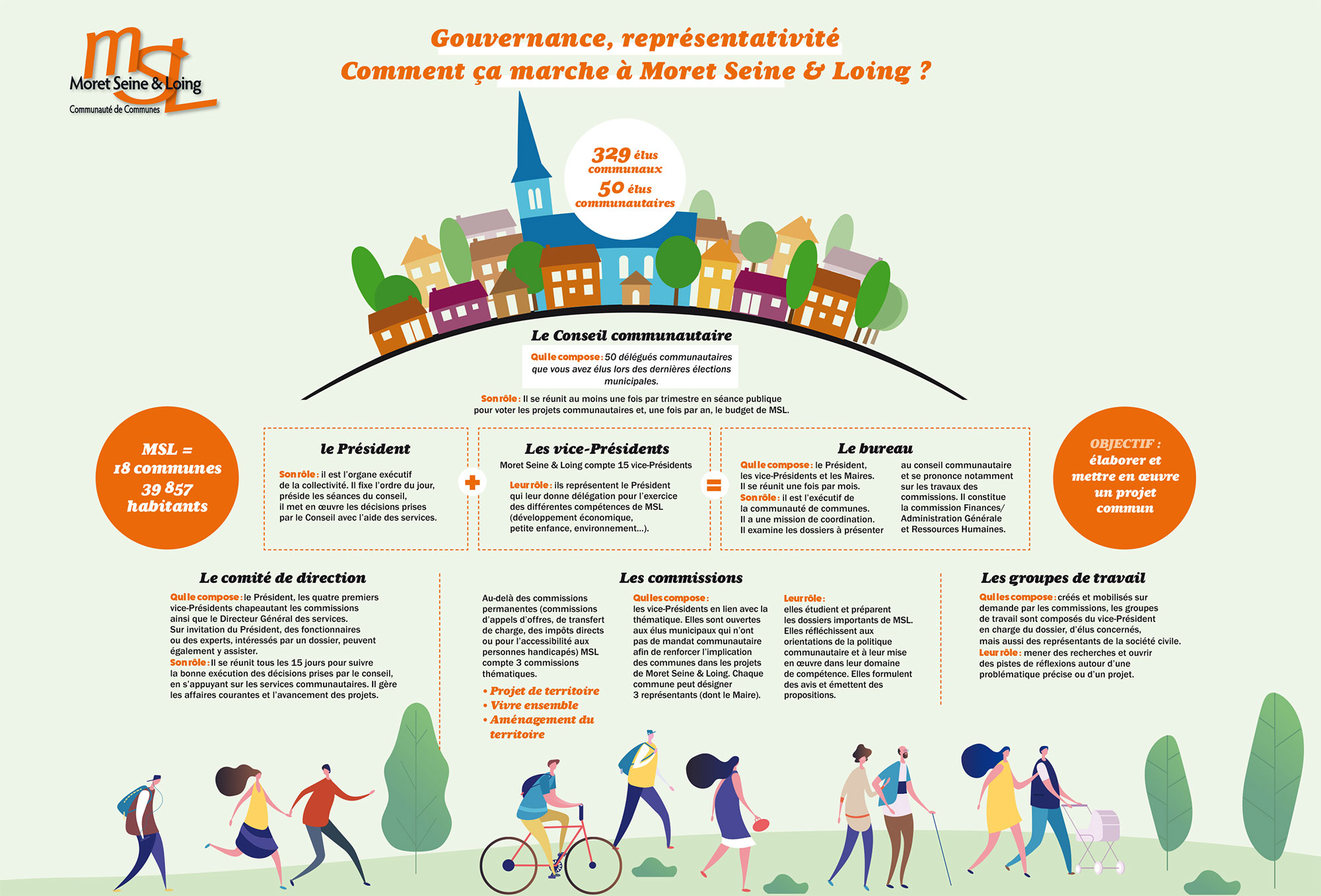 MSL
Moret Seine & Loing
Communauté de Communes

Gouvernance, représentativité
Comment ça marche à Moret Seine & Loing ?

329 élus communaux
50 élus communautaires

Le Conseil communautaire

Qui le compose : 50 délégués communautaires que vous avez élus lors des dernières élections municipales.

Son rôle : Il se réunit au moins une fois par trimestre en séance publique pour voter les projets communautaires et, une fois par an, le budget de MSL.

MSL = 18 communes 39 857 habitants

le Président

Son rôle : il est l'organe exécutif de la collectivité. Il fixe l'ordre du jour, préside les séances du conseil, il met en œuvre les décisions prises par le Conseil avec l'aide des services.

+

Les vice-Présidents

Moret Seine & Loing compte 15 vice-Présidents

Leur rôle : ils représentent le Président qui leur donne délégation pour l'exercice des différentes compétences de MSL (développement économique, petite enfance, environnement...).

=

Le bureau

Qui le compose : le Président, les vice-Présidents et les Maires. Il se réunit une fois par mois.
Son rôle : il est l'exécutif de la communauté de communes. Il a une mission de coordination. Il examine les dossiers à présenter au conseil communautaire et se prononce notamment sur les travaux des commissions. Il constitue la commission Finances/ Administration Générale et Ressources Humaines.

OBJECTIF : élaborer et mettre en œuvre un projet commun

Le comité de direction

Qui le compose : le Président, les quatre premiers vice-Présidents chapeautant les commissions ainsi que le Directeur Général des services. Sur invitation du Président, des fonctionnaires ou des experts, intéressés par un dossier, peuvent également y assister.
Son rôle : Il se réunit tous les 15 jours pour suivre la bonne exécution des décisions prises par le conseil, en s'appuyant sur les services communautaires. Il gère les affaires courantes et l'avancement des projets.

Les commissions

Au-delà des commissions permanentes (commissions d'appels d'offres, de transfert de charge, des impôts directs ou pour l'accessibilité aux personnes handicapés) MSL compte 3 commissions thématiques.
• Projet de territoire
• Vivre ensemble
• Aménagement du territoire

Qui les compose : les vice-Présidents en lien avec la thématique. Elles sont ouvertes aux élus municipaux qui n'ont pas de mandat communautaire afin de renforcer l'implication des communes dans les projets de Moret Seine & Loing. Chaque commune peut désigner 3 représentants (dont le Maire).

Leur rôle : elles étudient et préparent les dossiers importants de MSL. Elles réfléchissent aux orientations de la politique communautaire et à leur mise en œuvre dans leur domaine de compétence. Elles formulent des avis et émettent des propositions.

Les groupes de travail

Qui les compose : créés et mobilisés sur demande par les commissions, les groupes de travail sont composés du vice-Président en charge du dossier, d'élus concernés, mais aussi des représentants de la société civile.
Leur rôle : mener des recherches et ouvrir des pistes de réflexions autour d'une problématique précise ou d'un projet.